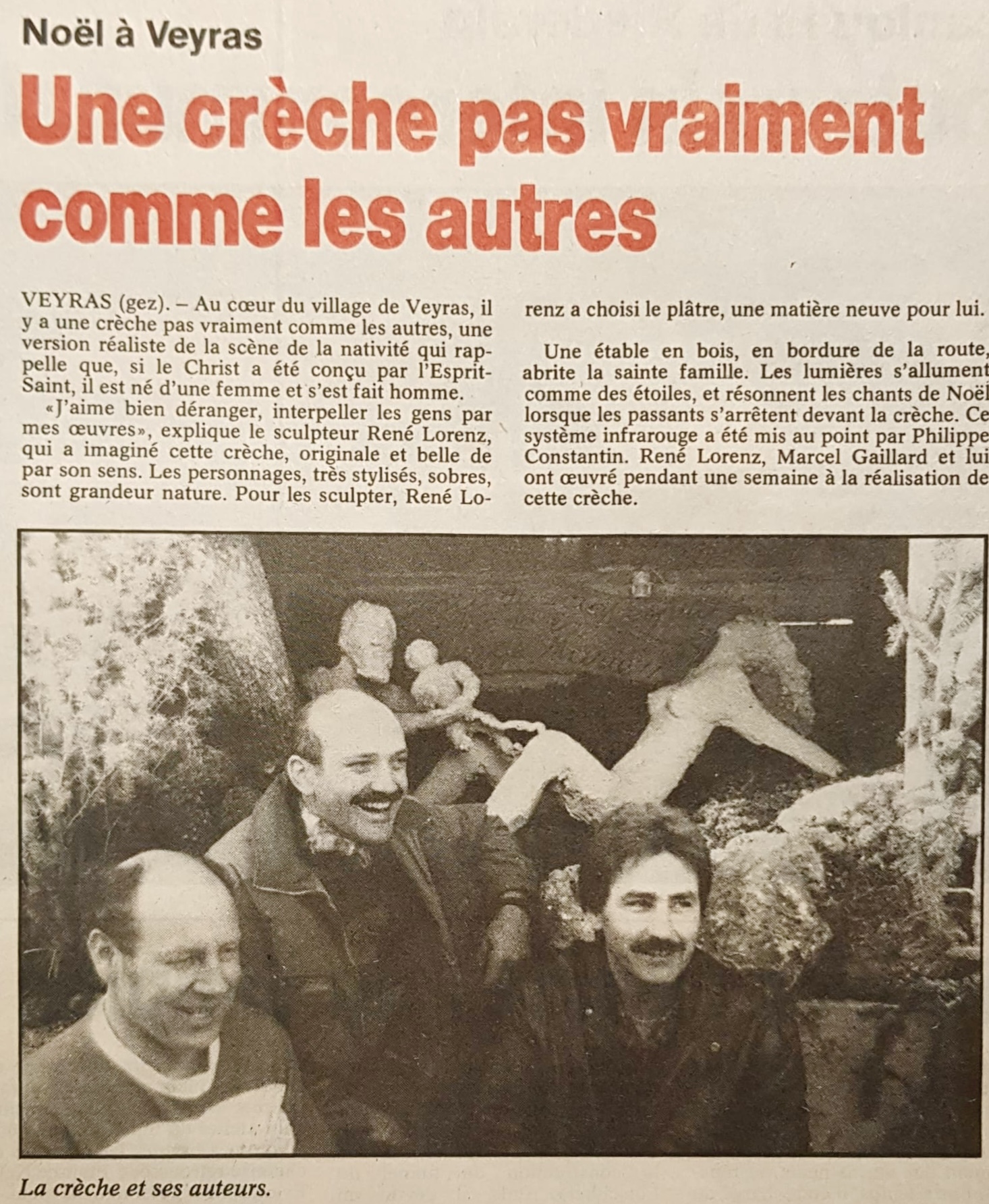 Noël à Veyras

Une crèche pas vraiment comme les autres

VEYRAS (gez). – Au cœur du village de Veyras, il y a une crèche pas vraiment comme les autres, une version réaliste de la scène de la nativité qui rappelle que, si le Christ a été conçu par l'Esprit-Saint, il est né d'une femme et s'est fait homme.

«J'aime bien déranger, interpeller les gens par mes œuvres», explique le sculpteur René Lorenz, qui a imaginé cette crèche, originale et belle de par son sens. Les personnages, très stylisés, sobres, sont grandeur nature. Pour les sculpter, René Lorenz a choisi le plâtre, une matière neuve pour lui.

Une étable en bois, en bordure de la route, abrite la sainte famille. Les lumières s'allument comme des étoiles, et résonnent les chants de Noël lorsque les passants s'arrêtent devant la crèche. Ce système infrarouge a été mis au point par Philippe Constantin. René Lorenz, Marcel Gaillard et lui ont œuvré pendant une semaine à la réalisation de cette crèche.

La crèche et ses auteurs.